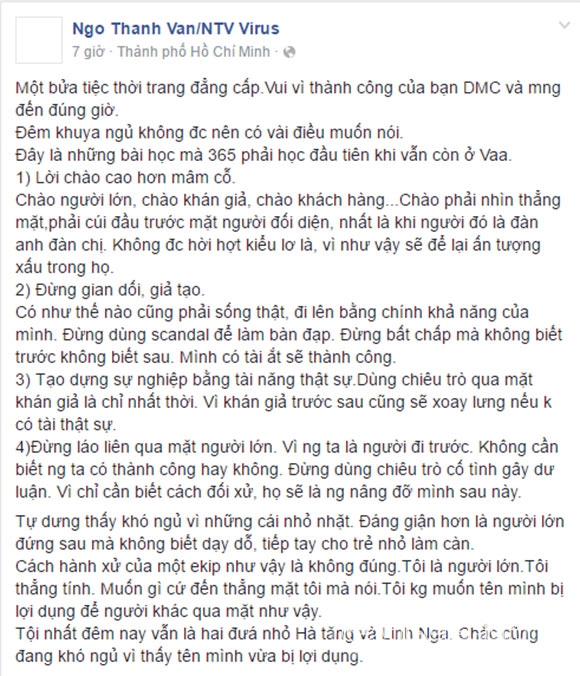 Ngo Thanh Van/NTV Virus
7 giờ · Thành phố Hồ Chí Minh ·

Một bửa tiệc thời trang đẳng cấp.Vui vì thành công của bạn DMC và mng đến đúng giờ.
Đêm khuya ngủ không đc nên có vài điều muốn nói.
Đây là những bài học mà 365 phải học đầu tiên khi vẫn còn ở Vaa.
1) Lời chào cao hơn mâm cỗ.
Chào người lớn, chào khán giả, chào khách hàng...Chào phải nhìn thẳng mặt,phải cúi đầu trước mặt người đối diện, nhất là khi người đó là đàn anh đàn chị. Không đc hời hợt kiểu lơ là, vì như vậy sẽ để lại ấn tượng xấu trong họ.
2) Đừng gian dối, giả tạo.
Có như thế nào cũng phải sống thật, đi lên bằng chính khả năng của mình. Đừng dùng scandal để làm bàn đạp. Đừng bất chấp mà không biết trước không biết sau. Mình có tài ắt sẽ thành công.
3) Tạo dựng sự nghiệp bằng tài năng thật sự.Dùng chiêu trò qua mặt khán giả là chỉ nhất thời. Vì khán giả trước sau cũng sẽ xoay lưng nếu k có tài thật sự.
4)Đừng láo liên qua mặt người lớn. Vì ng ta là người đi trước. Không cần biết ng ta có thành công hay không. Đừng dùng chiêu trò cố tình gây dư luận. Vì chỉ cần biết cách đối xử, họ sẽ là ng nâng đỡ mình sau này.

Tự dưng thấy khó ngủ vì những cái nhỏ nhặt. Đáng giận hơn là người lớn đứng sau mà không biết dạy dỗ, tiếp tay cho trẻ nhỏ làm càn.
Cách hành xử của một ekip như vậy là không đúng.Tôi là người lớn.Tôi thẳng tính. Muốn gì cứ đến thẳng mặt tôi mà nói.Tôi kg muốn tên mình bị lợi dụng để người khác qua mặt như vậy.
Tội nhất đêm nay vẫn là hai đứa nhỏ Hà tăng và Linh Nga. Chắc cũng đang khó ngủ vì thấy tên mình vừa bị lợi dụng.